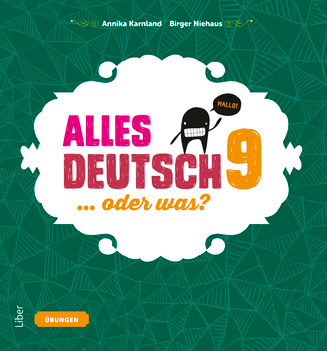 Annika Karnland Birger Niehaus

HALLO!

ALLES DEUTSCH 9

... oder was?

Liber

ÜBUNGEN